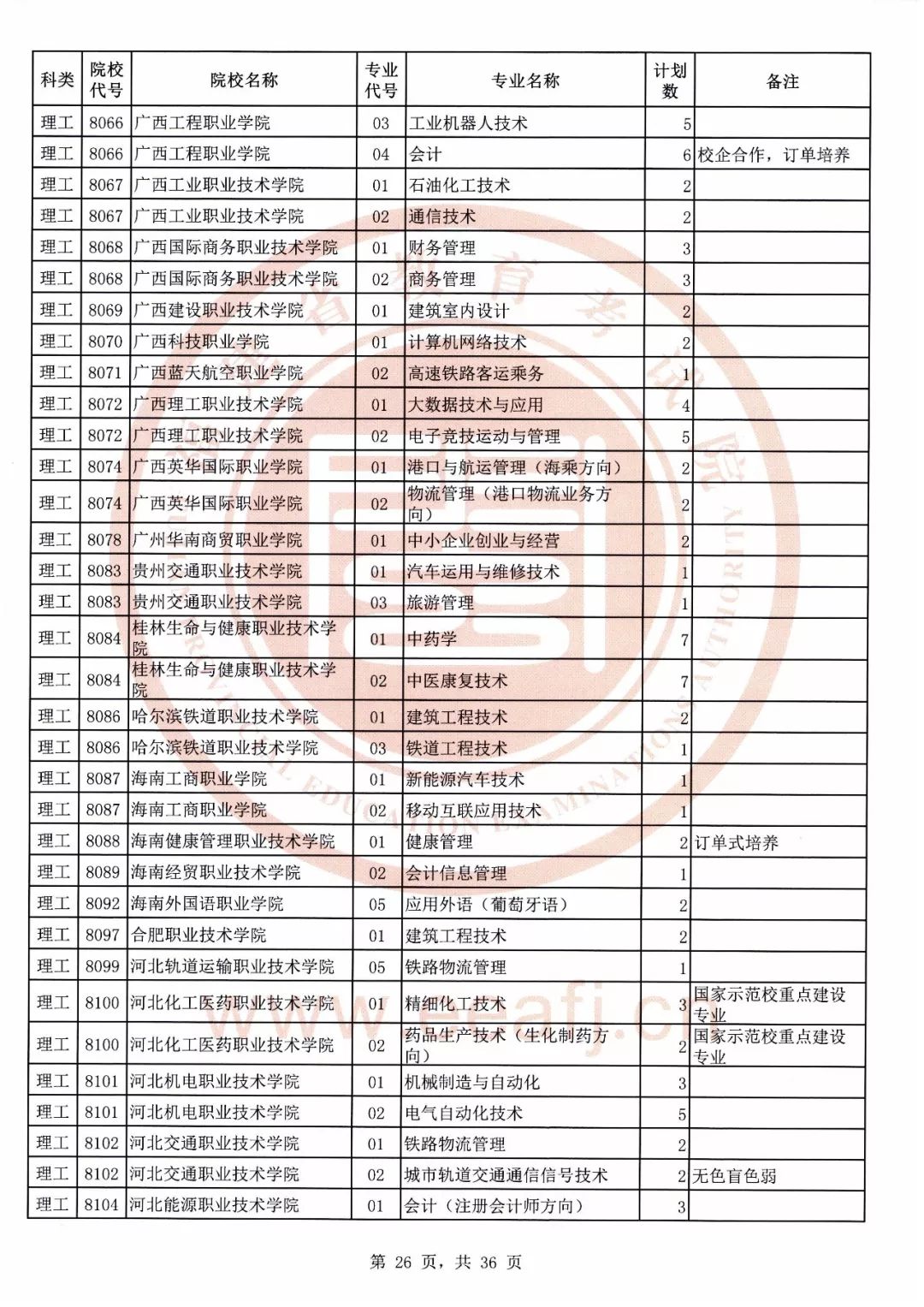 | 科类 | 院校代号 | 院校名称 | 专业代号 | 专业名称 | 计划数 | 备注 |
|---|---|---|---|---|---|---|
| 理工 | 8066 | 广西工程职业学院 | 03 | 工业机器人技术 | 5 | |
| 理工 | 8066 | 广西工程职业学院 | 04 | 会计 | 6 | 校企合作，订单培养 |
| 理工 | 8067 | 广西工业职业技术学院 | 01 | 石油化工技术 | 2 | |
| 理工 | 8067 | 广西工业职业技术学院 | 02 | 通信技术 | 2 | |
| 理工 | 8068 | 广西国际商务职业技术学院 | 01 | 财务管理 | 3 | |
| 理工 | 8068 | 广西国际商务职业技术学院 | 02 | 商务管理 | 3 | |
| 理工 | 8069 | 广西建设职业技术学院 | 01 | 建筑室内设计 | 2 | |
| 理工 | 8070 | 广西科技职业学院 | 01 | 计算机网络技术 | 2 | |
| 理工 | 8071 | 广西蓝天航空职业学院 | 02 | 高速铁路客运乘务 | 1 | |
| 理工 | 8072 | 广西理工职业技术学院 | 01 | 大数据技术与应用 | 4 | |
| 理工 | 8072 | 广西理工职业技术学院 | 02 | 电子竞技运动与管理 | 5 | |
| 理工 | 8074 | 广西英华国际职业学院 | 01 | 港口与航运管理（海乘方向） | 2 | |
| 理工 | 8074 | 广西英华国际职业学院 | 02 | 物流管理（港口物流业务方向） | 2 | |
| 理工 | 8078 | 广州华南商贸职业学院 | 01 | 中小企业创业与经营 | 2 | |
| 理工 | 8083 | 贵州交通职业技术学院 | 01 | 汽车运用与维修技术 | 1 | |
| 理工 | 8083 | 贵州交通职业技术学院 | 03 | 旅游管理 | 1 | |
| 理工 | 8084 | 桂林生命与健康职业技术学院 | 01 | 中药学 | 7 | |
| 理工 | 8084 | 桂林生命与健康职业技术学院 | 02 | 中医康复技术 | 7 | |
| 理工 | 8086 | 哈尔滨铁道职业技术学院 | 01 | 建筑工程技术 | 2 | |
| 理工 | 8086 | 哈尔滨铁道职业技术学院 | 03 | 铁道工程技术 | 1 | |
| 理工 | 8087 | 海南工商职业学院 | 01 | 新能源汽车技术 | 1 | |
| 理工 | 8087 | 海南工商职业学院 | 02 | 移动互联应用技术 | 1 | |
| 理工 | 8088 | 海南健康管理职业技术学院 | 01 | 健康管理 | 2 | 订单式培养 |
| 理工 | 8089 | 海南经贸职业技术学院 | 02 | 会计信息管理 | 1 | |
| 理工 | 8092 | 海南外国语职业学院 | 05 | 应用外语（葡萄牙语） | 2 | |
| 理工 | 8097 | 合肥职业技术学院 | 01 | 建筑工程技术 | 2 | |
| 理工 | 8099 | 河北轨道运输职业技术学院 | 05 | 铁路物流管理 | 1 | |
| 理工 | 8100 | 河北化工医药职业技术学院 | 01 | 精细化工技术 | 3 | 国家示范校重点建设专业 |
| 理工 | 8100 | 河北化工医药职业技术学院 | 02 | 药品生产技术（生化制药方向） | 2 | 国家示范校重点建设专业 |
| 理工 | 8101 | 河北机电职业技术学院 | 01 | 机械制造与自动化 | 3 | |
| 理工 | 8101 | 河北机电职业技术学院 | 02 | 电气自动化技术 | 5 | |
| 理工 | 8102 | 河北交通职业技术学院 | 01 | 铁路物流管理 | 2 | |
| 理工 | 8102 | 河北交通职业技术学院 | 02 | 城市轨道交通通信信号技术 | 2 | 无色盲色弱 |
| 理工 | 8104 | 河北能源职业技术学院 | 01 | 会计（注册会计师方向） | 3 | |

第 26 页，共 36 页